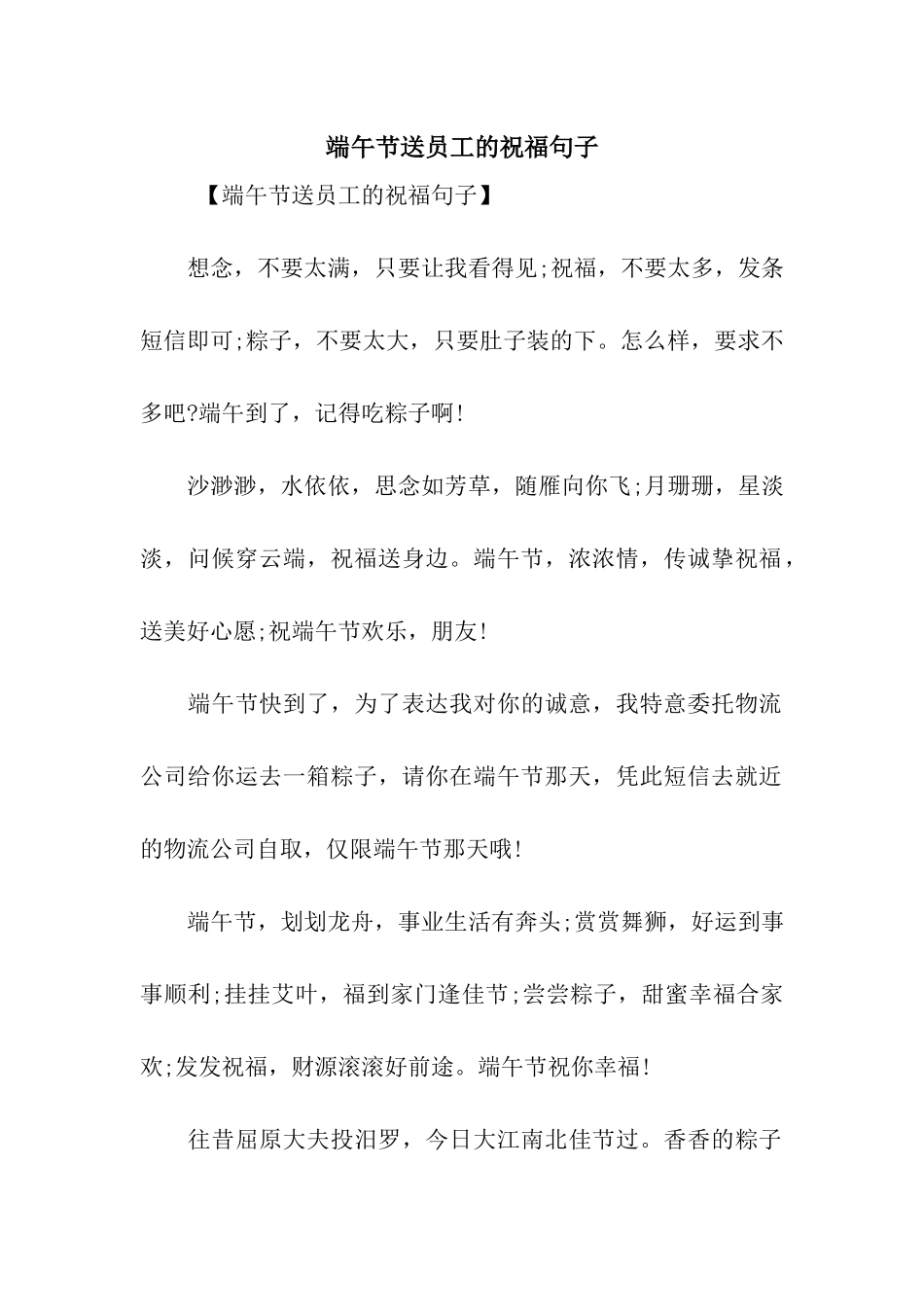 端午节送员工的祝福句子

【端午节送员工的祝福句子】

想念，不要太满，只要让我看得见;祝福，不要太多，发条短信即可;粽子，不要太大，只要肚子装的下。怎么样，要求不多吧?端午到了，记得吃粽子啊!

沙渺渺，水依依，思念如芳草，随雁向你飞;月珊珊，星淡淡，问候穿云端，祝福送身边。端午节，浓浓情，传诚挚祝福，送美好心愿;祝端午节欢乐，朋友!

端午节快到了，为了表达我对你的诚意，我特意委托物流公司给你运去一箱粽子，请你在端午节那天，凭此短信去就近的物流公司自取，仅限端午节那天哦!

端午节，划划龙舟，事业生活有奔头;赏赏舞狮，好运到事事顺利;挂挂艾叶，福到家门逢佳节;尝尝粽子，甜蜜幸福合家欢;发发祝福，财源滚滚好前途。端午节祝你幸福!

往昔屈原大夫投汨罗，今日大江南北佳节过。香香的粽子